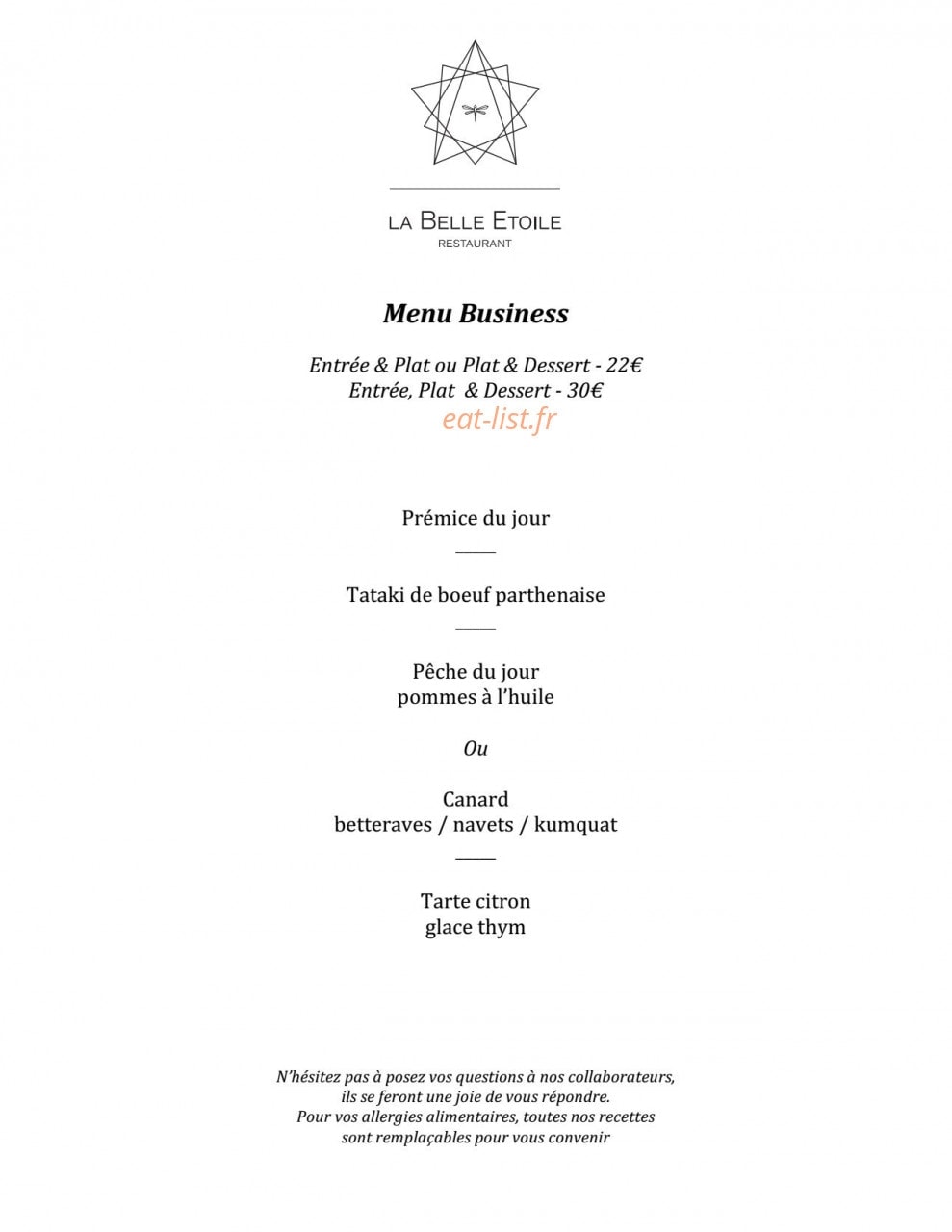 LA BELLE ETOILE
RESTAURANT

Menu Business

Entrée & Plat ou Plat & Dessert - 22€
Entrée, Plat & Dessert - 30€

Prémice du jour

____

Tataki de boeuf parthenaise

____

Pêche du jour
pommes à l'huile

Ou

Canard
betteraves / navets / kumquat

____

Tarte citron
glace thym

N'hésitez pas à posez vos questions à nos collaborateurs,
ils se feront une joie de vous répondre.
Pour vos allergies alimentaires, toutes nos recettes
sont remplaçables pour vous convenir

eat-list.fr